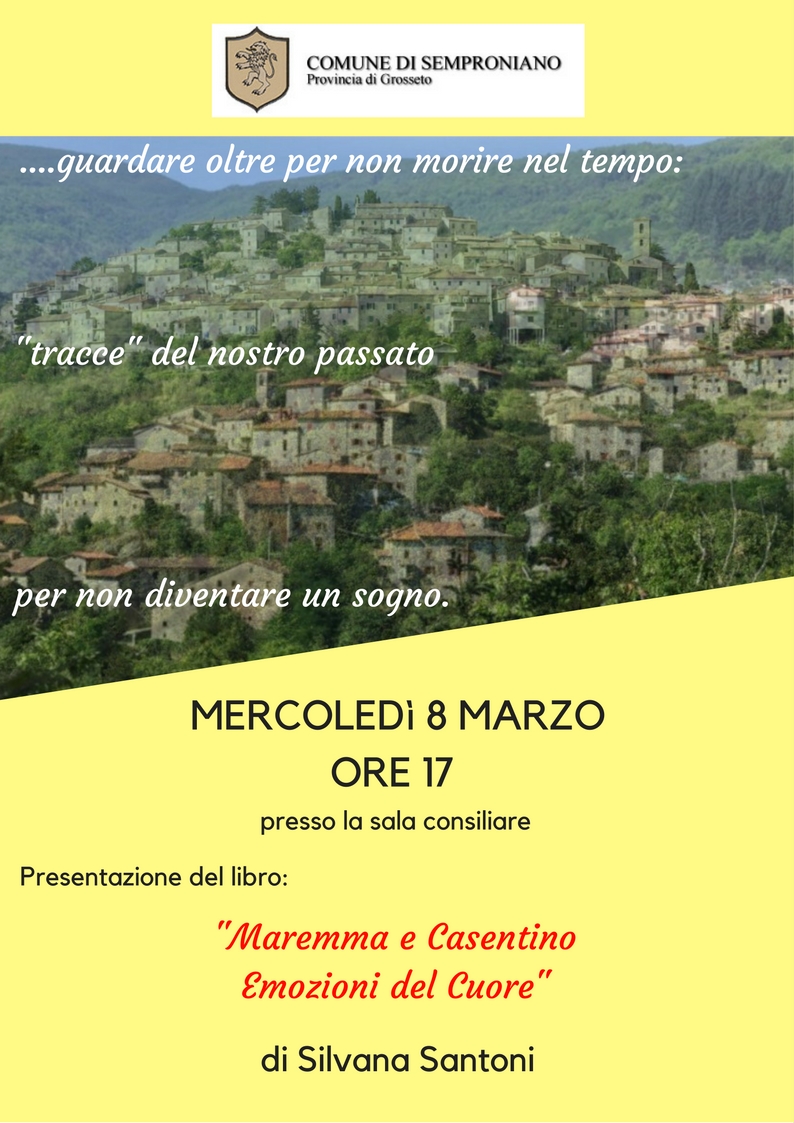 COMUNE DI SEMPRONIANO
Provincia di Grosseto

....guardare oltre per non morire nel tempo:

"tracce" del nostro passato

per non diventare un sogno.

MERCOLEDì 8 MARZO
ORE 17

presso la sala consiliare

Presentazione del libro:

"Maremma e Casentino
Emozioni del Cuore"

di Silvana Santoni